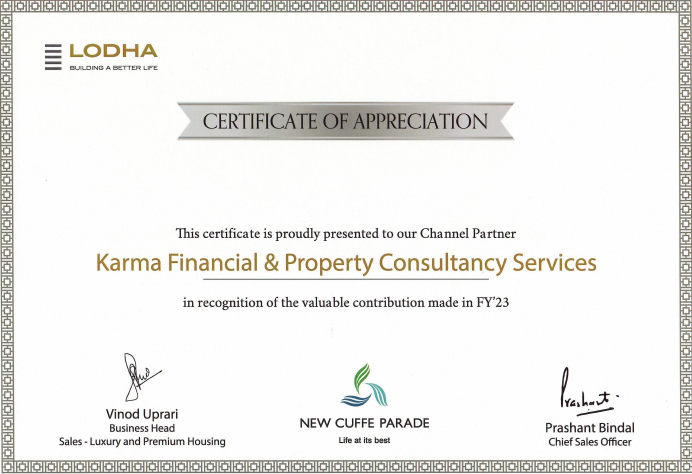 LODHA
BUILDING A BETTER LIFE

CERTIFICATE OF APPRECIATION

This certificate is proudly presented to our Channel Partner

Karma Financial & Property Consultancy Services

in recognition of the valuable contribution made in FY'23

Vinod Uprari
Business Head
Sales - Luxury and Premium Housing

NEW CUFFE PARADE
Life at its best

Prashant
Prashant Bindal
Chief Sales Officer